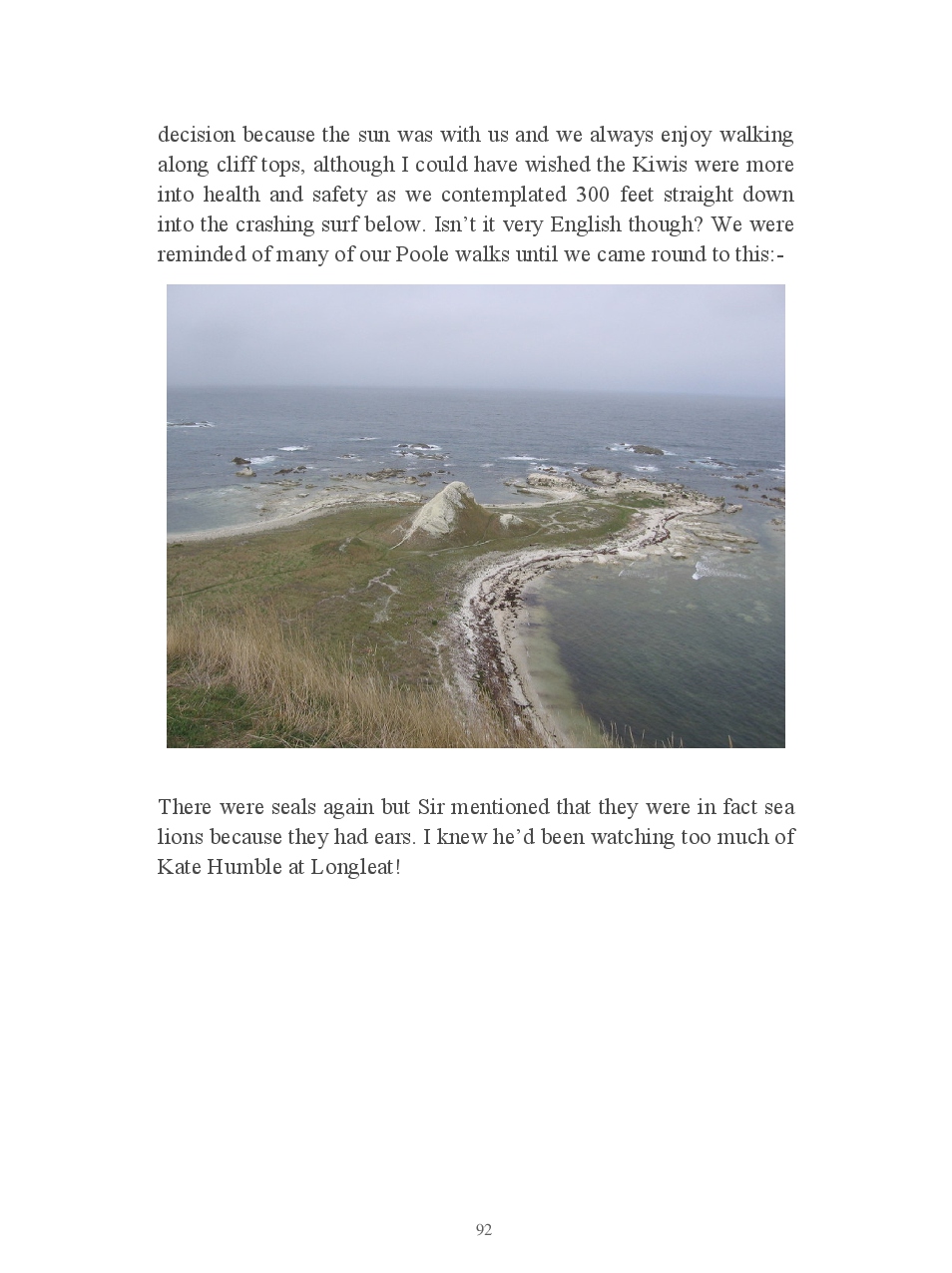 decision because the sun was with us and we always enjoy walking along cliff tops, although I could have wished the Kiwis were more into health and safety as we contemplated 300 feet straight down into the crashing surf below. Isn't it very English though? We were reminded of many of our Poole walks until we came round to this:-

There were seals again but Sir mentioned that they were in fact sea lions because they had ears. I knew he'd been watching too much of Kate Humble at Longleat!

92